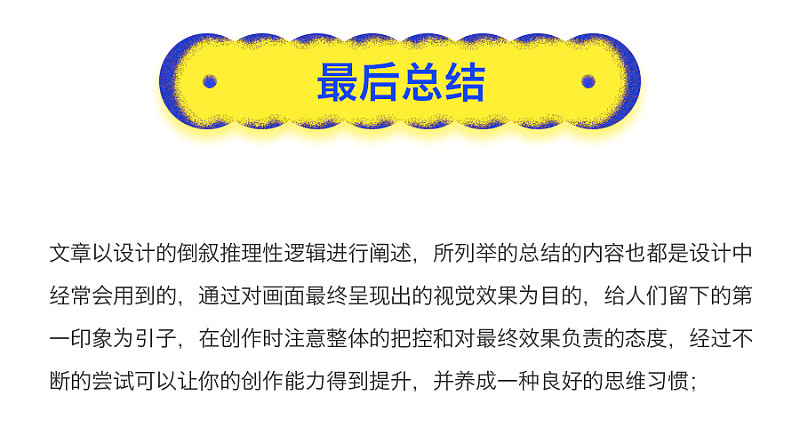 最后总结

文章以设计的倒叙推理性逻辑进行阐述，所列举的总结的内容也都是设计中经常会用到的，通过对画面最终呈现出的视觉效果为目的，给人们留下的第一印象为引子，在创作时注意整体的把控和对最终效果负责的态度，经过不断的尝试可以让你的创作能力得到提升，并养成一种良好的思维习惯；